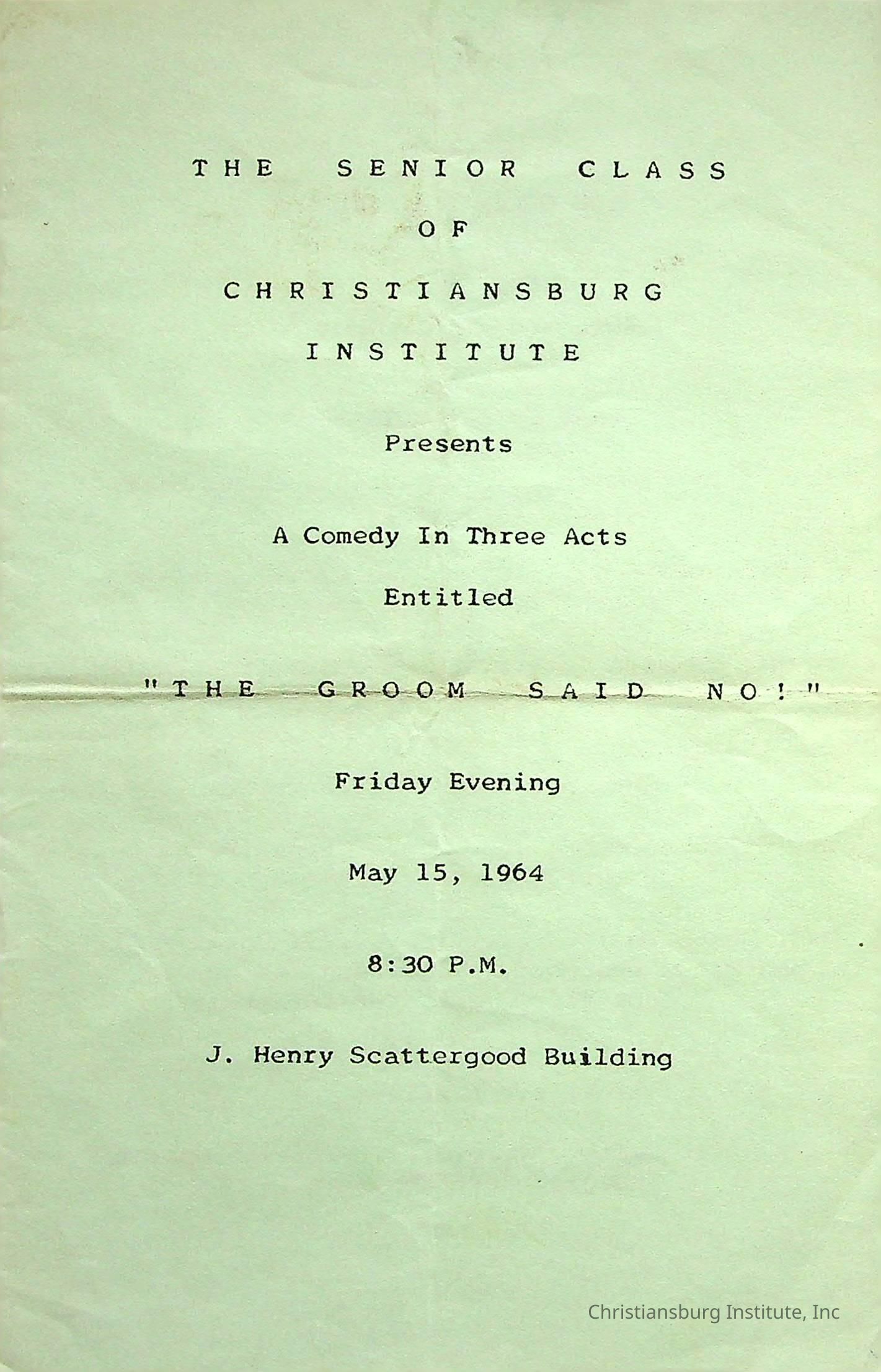 THE SENIOR CLASS

OF

CHRISTIANSBURG

INSTITUTE

Presents

A Comedy In Three Acts

Entitled

"THE GROOM SAID NO!"

Friday Evening

May 15, 1964

8:30 P.M.

J. Henry Scattergood Building

Christiansburg Institute, Inc